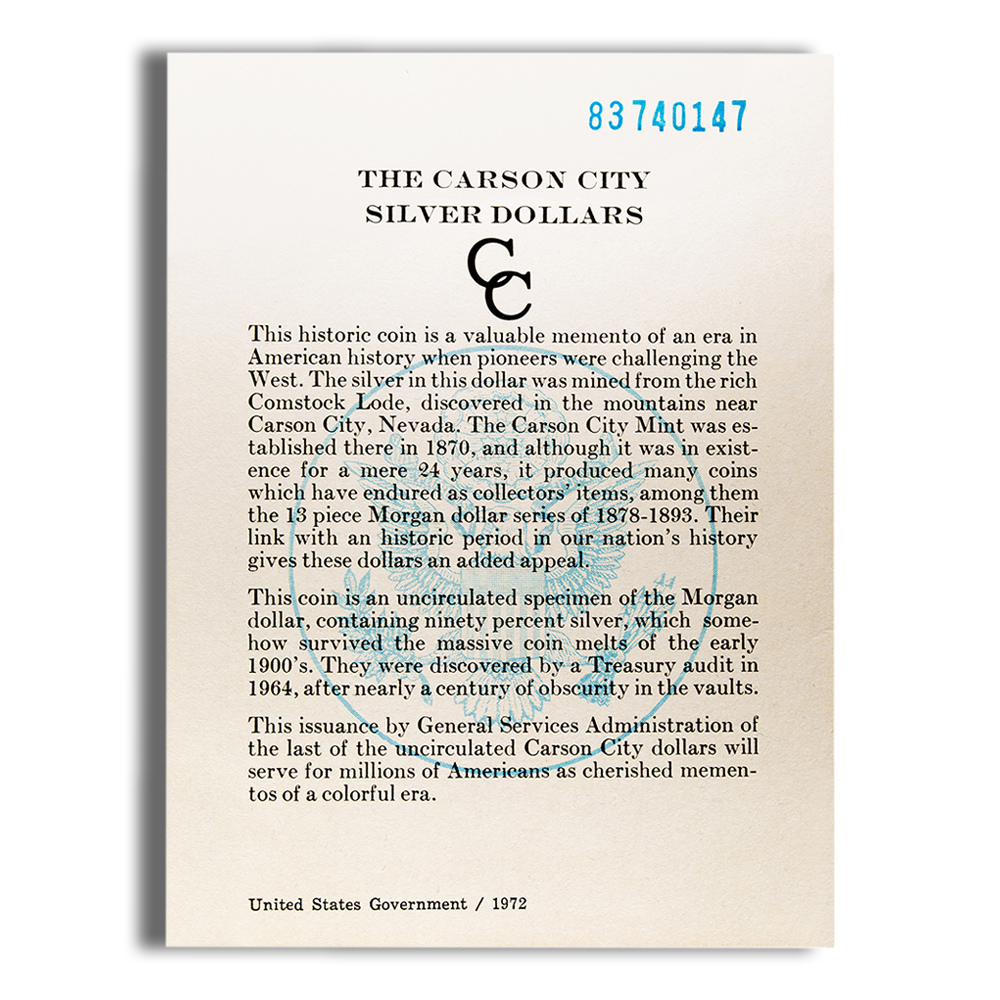 83740147

THE CARSON CITY
SILVER DOLLARS

CC

This historic coin is a valuable memento of an era in American history when pioneers were challenging the West. The silver in this dollar was mined from the rich Comstock Lode, discovered in the mountains near Carson City, Nevada. The Carson City Mint was established there in 1870, and although it was in existence for a mere 24 years, it produced many coins which have endured as collectors' items, among them the 13 piece Morgan dollar series of 1878-1893. Their link with an historic period in our nation's history gives these dollars an added appeal.

This coin is an uncirculated specimen of the Morgan dollar, containing ninety percent silver, which somehow survived the massive coin melts of the early 1900's. They were discovered by a Treasury audit in 1964, after nearly a century of obscurity in the vaults.

This issuance by General Services Administration of the last of the uncirculated Carson City dollars will serve for millions of Americans as cherished mementos of a colorful era.

United States Government / 1972